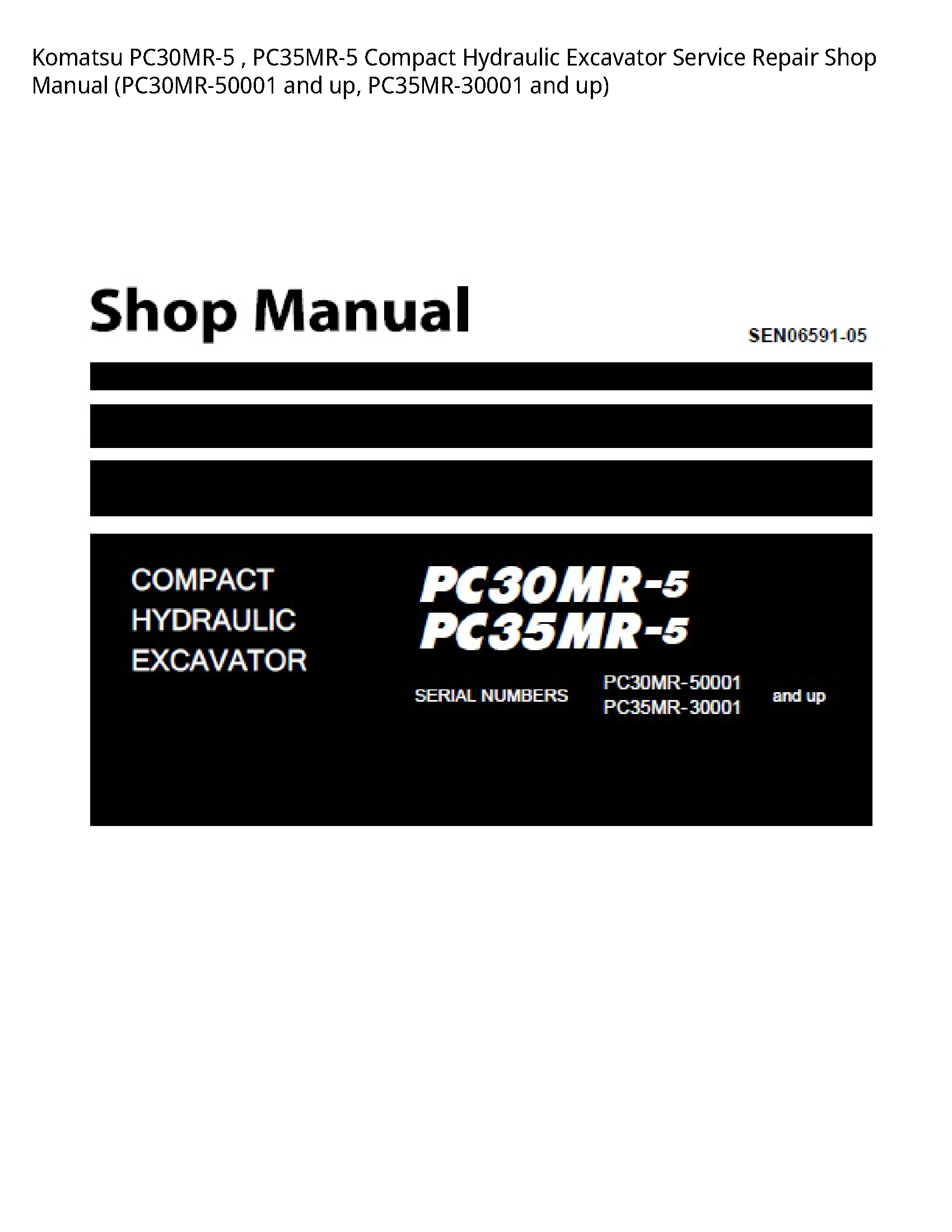 Komatsu PC30MR-5 , PC35MR-5 Compact Hydraulic Excavator Service Repair Shop Manual (PC30MR-50001 and up, PC35MR-30001 and up)

Shop Manual

SEN06591-05

COMPACT
HYDRAULIC
EXCAVATOR

PC30MR-5
PC35MR-5

SERIAL NUMBERS PC30MR-50001
PC35MR-30001 and up